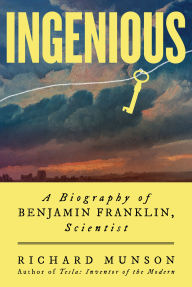 INGENIOUS

A Biography of
BENJAMIN FRANKLIN,
Scientist

RICHARD MUNSON
Author of Tesla: Inventor of the Modern